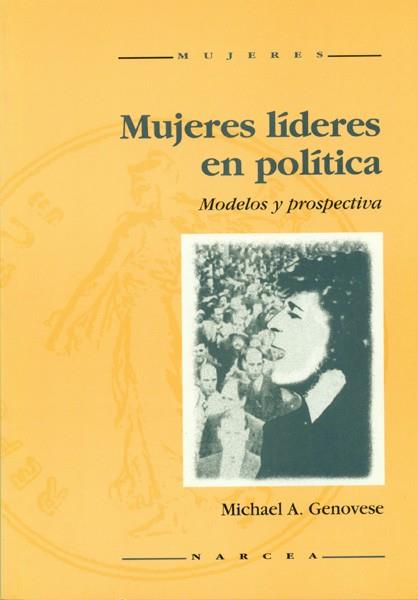 MUJERES

Mujeres líderes en política

Modelos y prospectiva

Michael A. Genovese

NARCEA